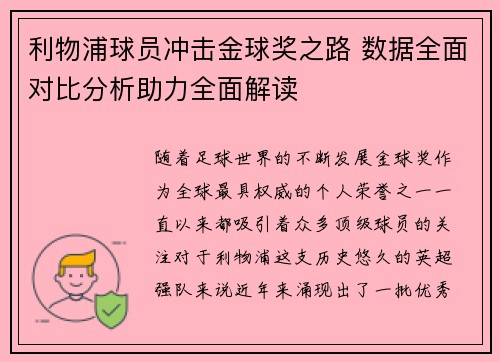 利物浦球员冲击金球奖之路 数据全面对比分析助力全面解读

随着足球世界的不断发展金球奖作为全球最具权威的个人荣誉之一一直以来都吸引着众多顶级球员的关注对于利物浦这支历史悠久的英超强队来说近年来涌现出了一批优秀